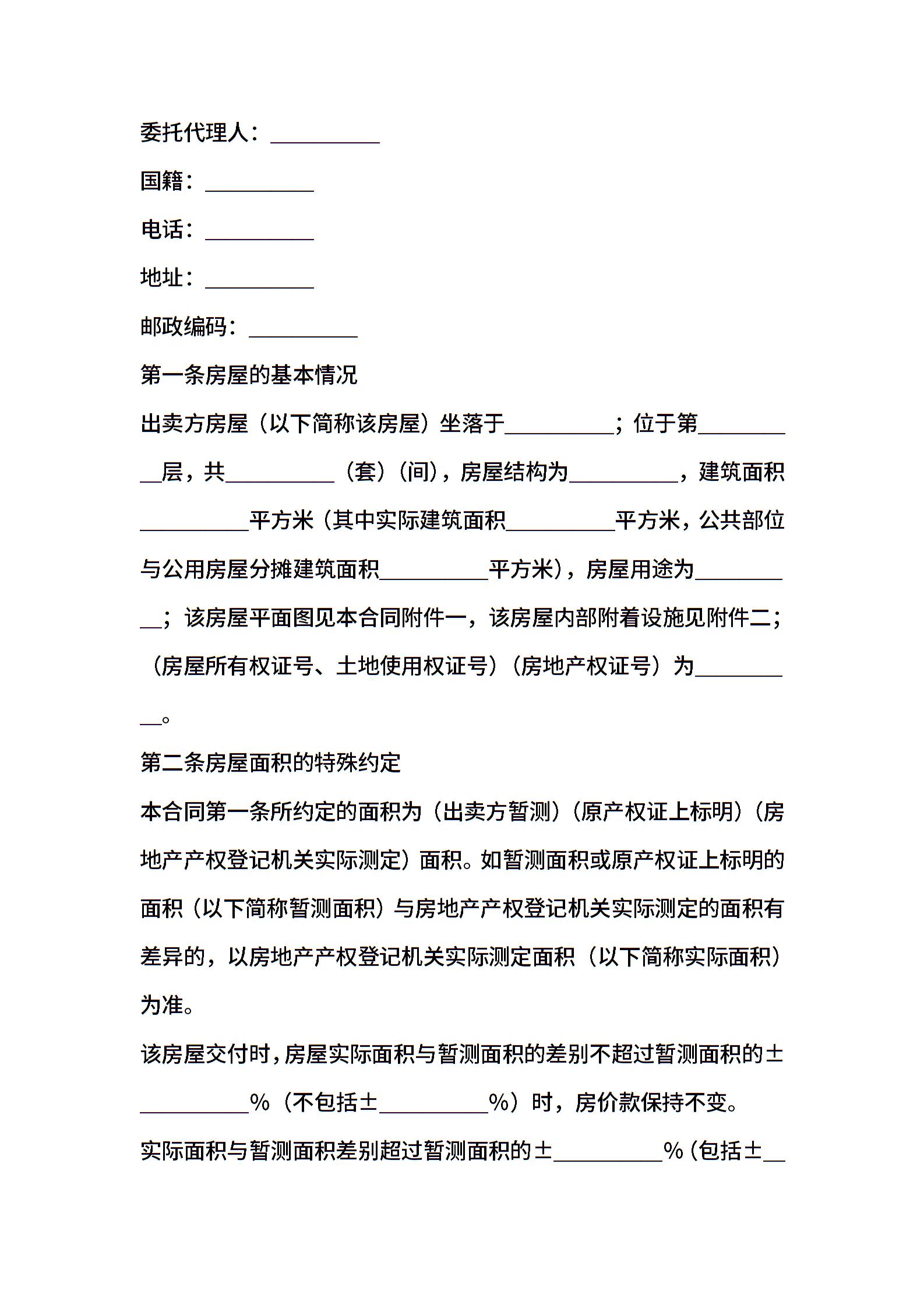 委托代理人：__________

国籍：__________

电话：__________

地址：__________

邮政编码：__________

第一条房屋的基本情况

出卖方房屋（以下简称该房屋）坐落于__________；位于第__________层，共__________（套）（间），房屋结构为__________，建筑面积__________平方米（其中实际建筑面积__________平方米，公共部位与公用房屋分摊建筑面积__________平方米），房屋用途为__________；该房屋平面图见本合同附件一，该房屋内部附着设施见附件二；（房屋所有权证号、土地使用权证号）（房地产权证号）为__________。

第二条房屋面积的特殊约定

本合同第一条所约定的面积为（出卖方暂测）（原产权证上标明）（房地产产权登记机关实际测定）面积。如暂测面积或原产权证上标明的面积（以下简称暂测面积）与房地产产权登记机关实际测定的面积有差异的，以房地产产权登记机关实际测定面积（以下简称实际面积）为准。

该房屋交付时，房屋实际面积与暂测面积的差别不超过暂测面积的±__________%（不包括±__________%）时，房价款保持不变。

实际面积与暂测面积差别超过暂测面积的±__________%（包括±__